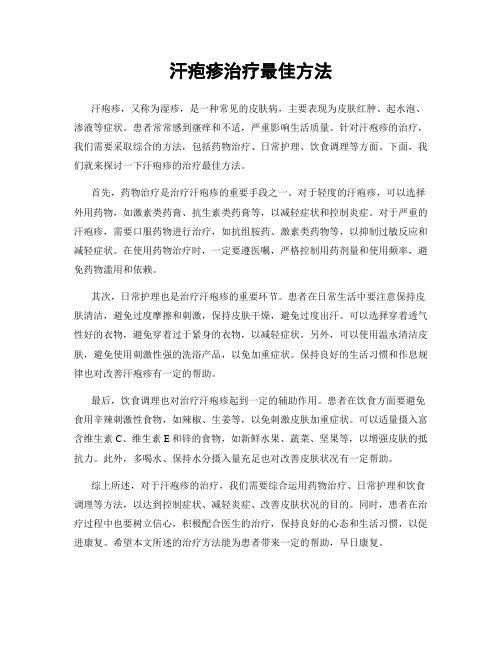 汗疱疹治疗最佳方法

汗疱疹，又称为湿疹，是一种常见的皮肤病，主要表现为皮肤红肿、起水泡、渗液等症状。患者常常感到瘙痒和不适，严重影响生活质量。针对汗疱疹的治疗，我们需要采取综合的方法，包括药物治疗、日常护理、饮食调理等方面。下面，我们就来探讨一下汗疱疹的治疗最佳方法。

首先，药物治疗是治疗汗疱疹的重要手段之一。对于轻度的汗疱疹，可以选择外用药物，如激素类药膏、抗生素类药膏等，以减轻症状和控制炎症。对于严重的汗疱疹，需要口服药物进行治疗，如抗组胺药、激素类药物等，以抑制过敏反应和减轻症状。在使用药物治疗时，一定要遵医嘱，严格控制用药剂量和使用频率，避免药物滥用和依赖。

其次，日常护理也是治疗汗疱疹的重要环节。患者在日常生活中要注意保持皮肤清洁，避免过度摩擦和刺激，保持皮肤干燥，避免过度出汗。可以选择穿着透气性好的衣物，避免穿着过于紧身的衣物，以减轻症状。另外，可以使用温水清洁皮肤，避免使用刺激性强的洗浴产品，以免加重症状。保持良好的生活习惯和作息规律也对改善汗疱疹有一定的帮助。

最后，饮食调理也对治疗汗疱疹起到一定的辅助作用。患者在饮食方面要避免食用辛辣刺激性食物，如辣椒、生姜等，以免刺激皮肤加重症状。可以适量摄入富含维生素 C、维生素 E 和锌的食物，如新鲜水果、蔬菜、坚果等，以增强皮肤的抵抗力。此外，多喝水、保持水分摄入量充足也对改善皮肤状况有一定帮助。

综上所述，对于汗疱疹的治疗，我们需要综合运用药物治疗、日常护理和饮食调理等方法，以达到控制症状、减轻炎症、改善皮肤状况的目的。同时，患者在治疗过程中也要树立信心，积极配合医生的治疗，保持良好的心态和生活习惯，以促进康复。希望本文所述的治疗方法能为患者带来一定的帮助，早日康复。